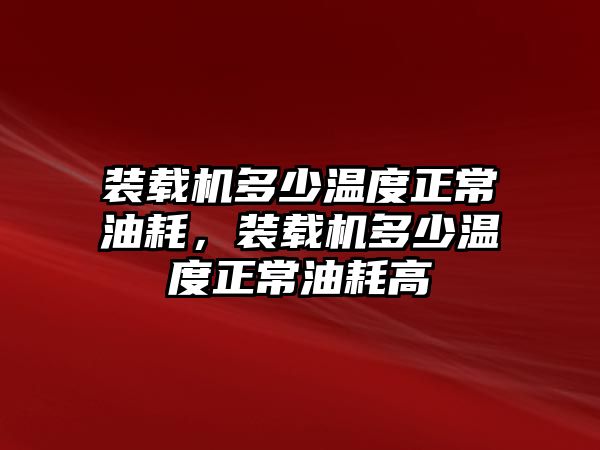 装载机多少温度正常油耗，装载机多少温度正常油耗高